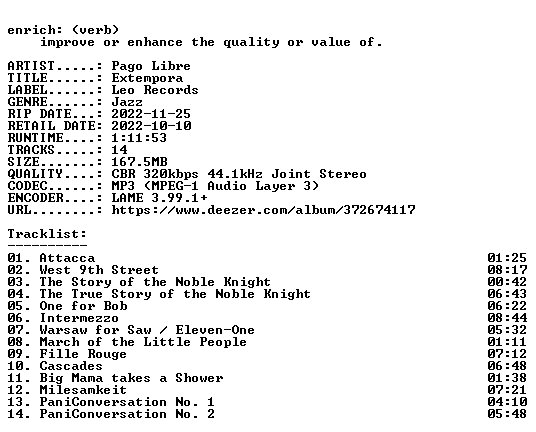 enrich: (verb)
improve or enhance the quality or value of.

ARTIST.....: Pago Libre
TITLE......: Extempora
LABEL......: Leo Records
GENRE......: Jazz
RIP DATE...: 2022-11-25
RETAIL DATE: 2022-10-10
RUNTIME....: 1:11:53
TRACKS.....: 14
SIZE.......: 167.5MB
QUALITY....: CBR 320kbps 44.1kHz Joint Stereo
CODEC......: MP3 (MPEG-1 Audio Layer 3)
ENCODER....: LAME 3.99.1+
URL........: https://www.deezer.com/album/372674117

Tracklist:
----------

01. Attacca 01:25
02. West 9th Street 08:17
03. The Story of the Noble Knight 00:42
04. The True Story of the Noble Knight 06:43
05. One for Bob 06:22
06. Intermezzo 08:44
07. Warsaw for Saw / Eleven-One 05:32
08. March of the Little People 01:11
09. Fille Rouge 07:12
10. Cascades 06:48
11. Big Mama takes a Shower 01:38
12. Milesamkeit 07:21
13. PaniConversation No. 1 04:10
14. PaniConversation No. 2 05:48